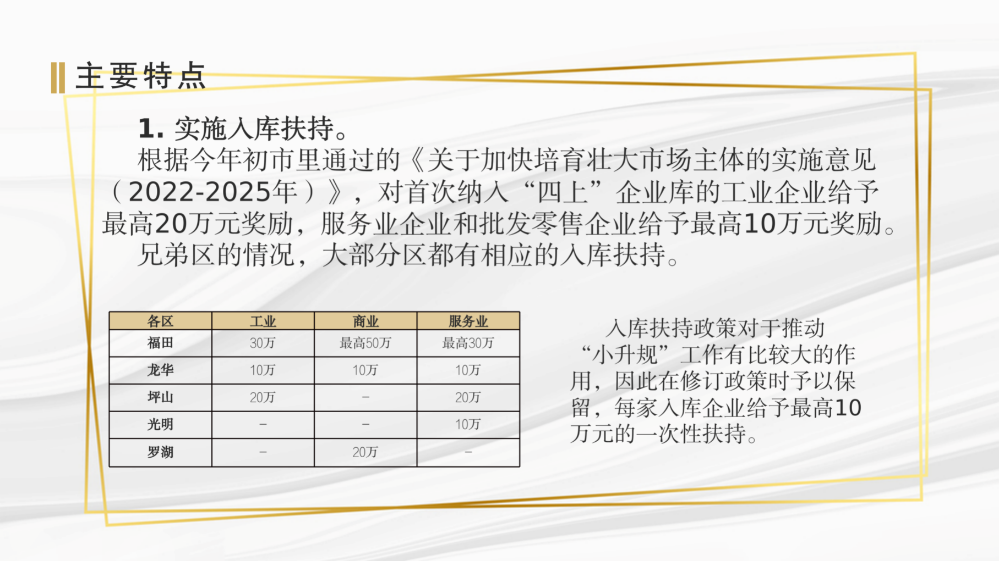 主要特点

1. 实施入库扶持。

根据今年初市里通过的《关于加快培育壮大市场主体的实施意见（2022-2025年）》，对首次纳入“四上”企业库的工业企业给予最高20万元奖励，服务业企业和批发零售企业给予最高10万元奖励。

兄弟区的情况，大部分区都有相应的入库扶持。

| 各区 | 工业 | 商业 | 服务业 |
|---|---|---|---|
| 福田 | 30万 | 最高50万 | 最高30万 |
| 龙华 | 10万 | 10万 | 10万 |
| 坪山 | 20万 | – | 20万 |
| 光明 | – | – | 10万 |
| 罗湖 | – | 20万 | – |

入库扶持政策对于推动“小升规”工作有比较大的作用，因此在修订政策时予以保留，每家入库企业给予最高10万元的一次性扶持。